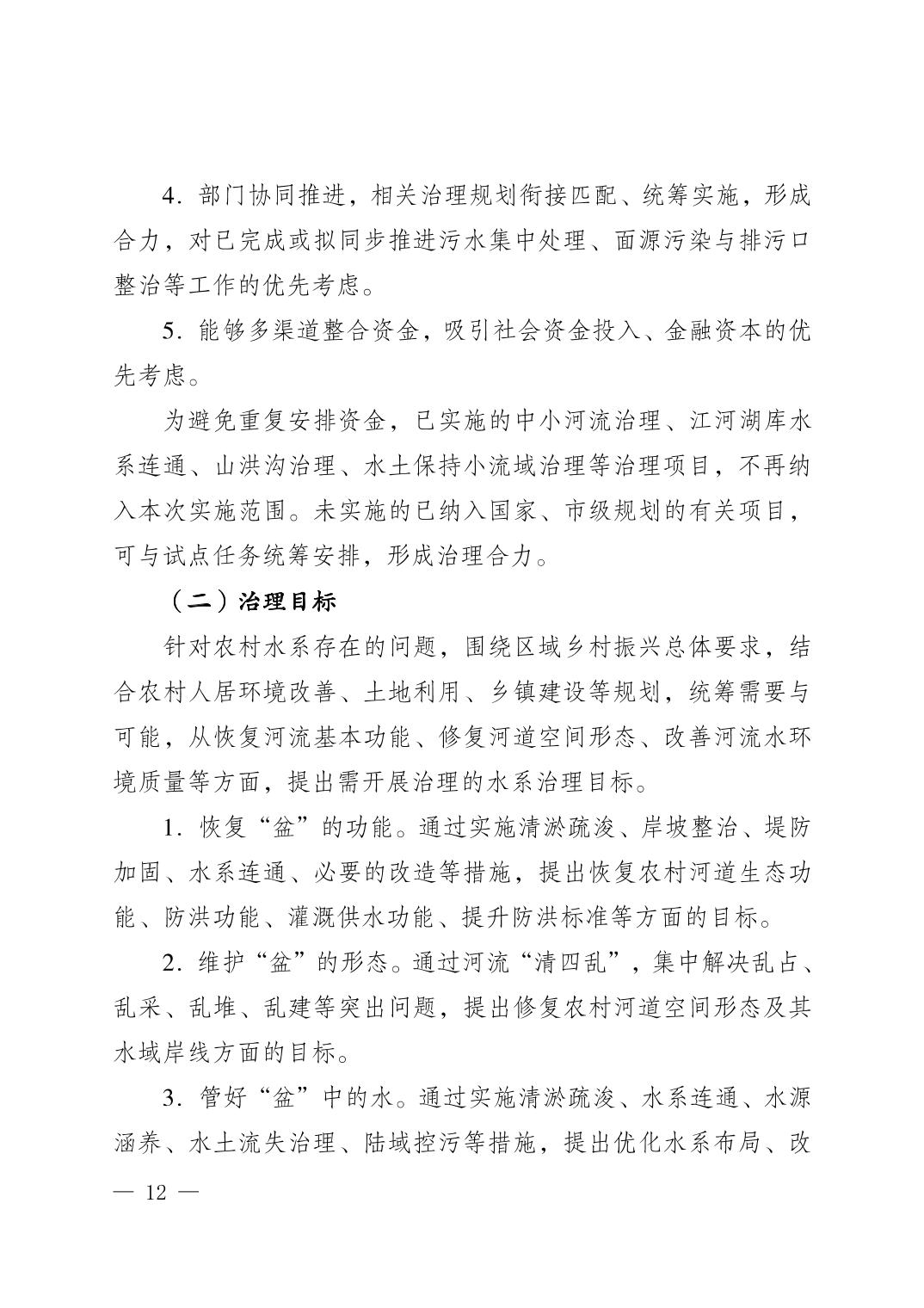 4．部门协同推进，相关治理规划衔接匹配、统筹实施，形成合力，对已完成或拟同步推进污水集中处理、面源污染与排污口整治等工作的优先考虑。

5．能够多渠道整合资金，吸引社会资金投入、金融资本的优先考虑。

为避免重复安排资金，已实施的中小河流治理、江河湖库水系连通、山洪沟治理、水土保持小流域治理等治理项目，不再纳入本次实施范围。未实施的已纳入国家、市级规划的有关项目，可与试点任务统筹安排，形成治理合力。

（二）治理目标

针对农村水系存在的问题，围绕区域乡村振兴总体要求，结合农村人居环境改善、土地利用、乡镇建设等规划，统筹需要与可能，从恢复河流基本功能、修复河道空间形态、改善河流水环境质量等方面，提出需开展治理的水系治理目标。

1．恢复“盆”的功能。通过实施清淤疏浚、岸坡整治、堤防加固、水系连通、必要的改造等措施，提出恢复农村河道生态功能、防洪功能、灌溉供水功能、提升防洪标准等方面的目标。

2．维护“盆”的形态。通过河流“清四乱”，集中解决乱占、乱采、乱堆、乱建等突出问题，提出修复农村河道空间形态及其水域岸线方面的目标。

3．管好“盆”中的水。通过实施清淤疏浚、水系连通、水源涵养、水土流失治理、陆域控污等措施，提出优化水系布局、改

— 12 —